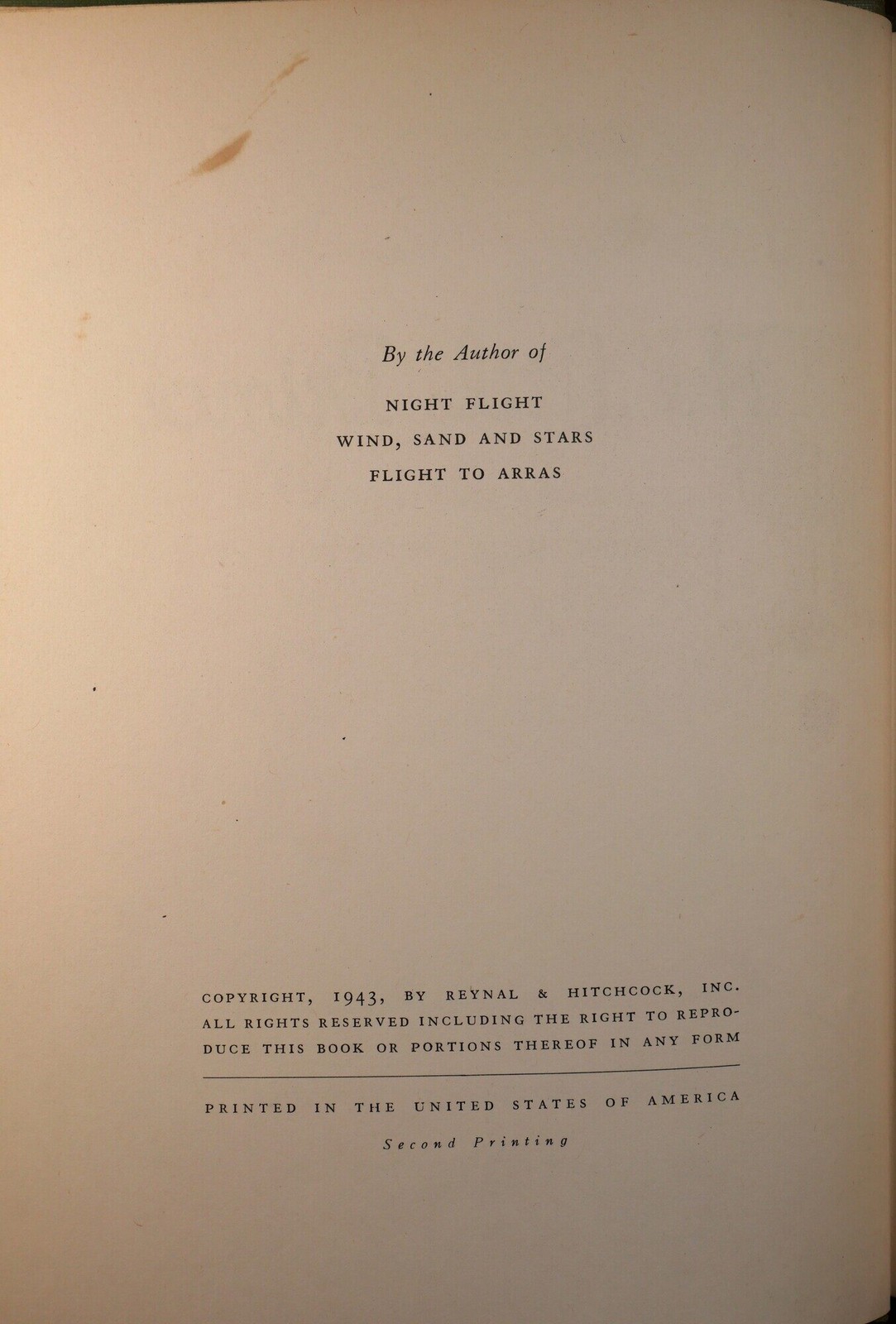 By the Author of

NIGHT FLIGHT

WIND, SAND AND STARS

FLIGHT TO ARRAS

COPYRIGHT, 1943, BY REYNAL & HITCHCOCK, INC. ALL RIGHTS RESERVED INCLUDING THE RIGHT TO REPRODUCE THIS BOOK OR PORTIONS THEREOF IN ANY FORM

PRINTED IN THE UNITED STATES OF AMERICA

Second Printing